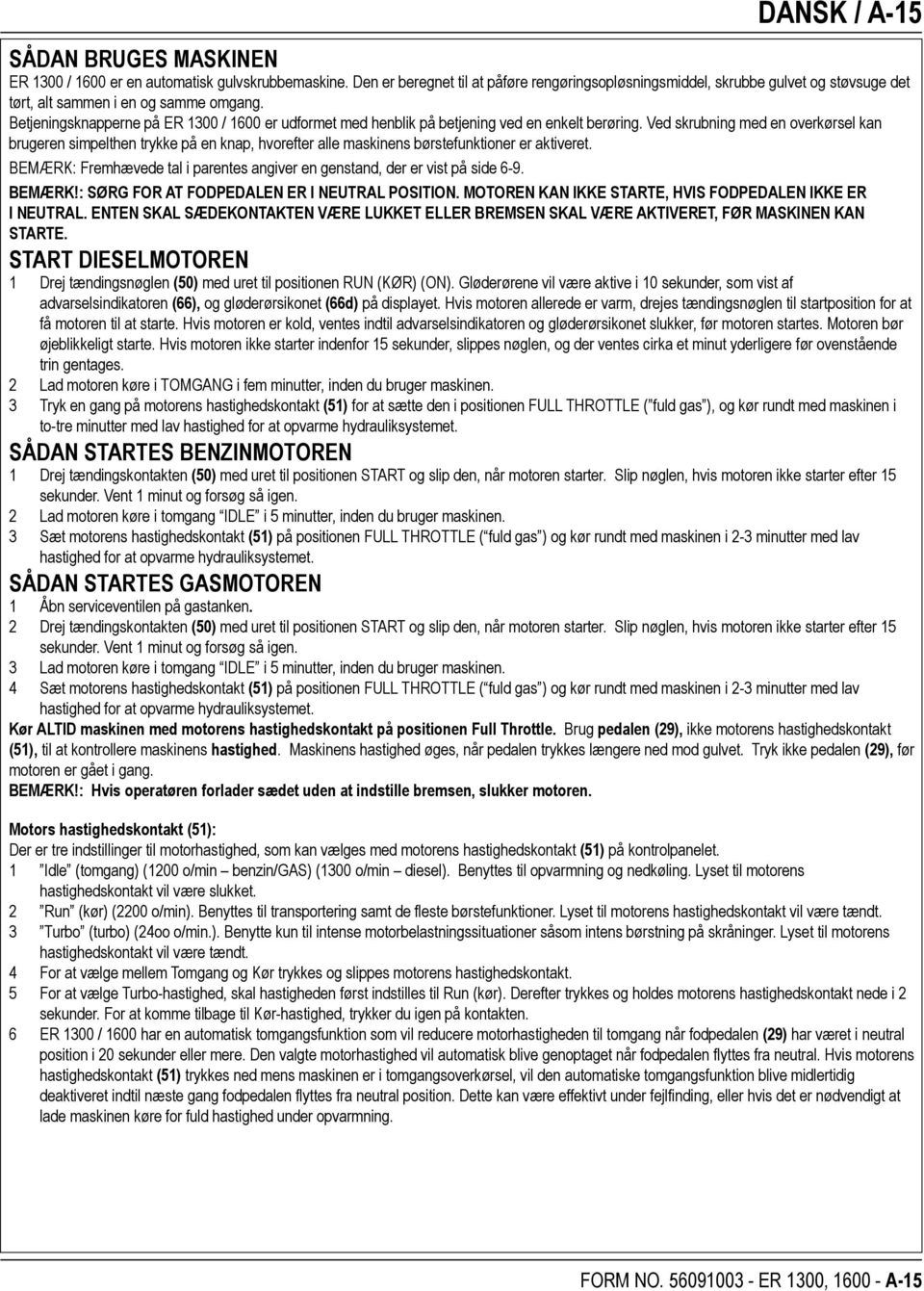 DANSK / A-15

SÅDAN BRUGES MASKINEN

ER 1300 / 1600 er en automatisk gulvskrubbemaskine. Den er beregnet til at påføre rengøringsopløsningsmiddel, skrubbe gulvet og støvsuge det tørt, alt sammen i en og samme omgang.

Betjeningsknapperne på ER 1300 / 1600 er udformet med henblik på betjening ved en enkelt berøring. Ved skrubning med en overkørsel kan brugeren simpelthen trykke på en knap, hvorefter alle maskinens børstefunktioner er aktiveret.

BEMÆRK: Fremhævede tal i parentes angiver en genstand, der er vist på side 6-9.

BEMÆRK!: SØRG FOR AT FODPEDALEN ER I NEUTRAL POSITION. MOTOREN KAN IKKE STARTE, HVIS FODPEDALEN IKKE ER I NEUTRAL. ENTEN SKAL SÆDEKONTAKTEN VÆRE LUKKET ELLER BREMSEN SKAL VÆRE AKTIVERET, FØR MASKINEN KAN STARTE.

START DIESELMOTOREN

1 Drej tændingsnøglen (50) med uret til positionen RUN (KØR) (ON). Gløderørene vil være aktive i 10 sekunder, som vist af advarselsindikatoren (66), og gløderørsikonet (66d) på displayet. Hvis motoren allerede er varm, drejes tændingsnøglen til startposition for at få motoren til at starte. Hvis motoren er kold, ventes indtil advarselsindikatoren og gløderørsikonet slukker, før motoren startes. Motoren bør øjeblikkeligt starte. Hvis motoren ikke starter indenfor 15 sekunder, slippes nøglen, og der ventes cirka et minut yderligere før ovenstående trin gentages.

2 Lad motoren køre i TOMGANG i fem minutter, inden du bruger maskinen.

3 Tryk en gang på motorens hastighedskontakt (51) for at sætte den i positionen FULL THROTTLE (" fuld gas"), og kør rundt med maskinen i to-tre minutter med lav hastighed for at opvarme hydrauliksystemet.

SÅDAN STARTES BENZINMOTOREN

1 Drej tændingskontakten (50) med uret til positionen START og slip den, når motoren starter. Slip nøglen, hvis motoren ikke starter efter 15 sekunder. Vent 1 minut og forsøg så igen.

2 Lad motoren køre i tomgang "IDLE" i 5 minutter, inden du bruger maskinen.

3 Sæt motorens hastighedskontakt (51) på positionen FULL THROTTLE (" fuld gas") og kør rundt med maskinen i 2-3 minutter med lav hastighed for at opvarme hydrauliksystemet.

SÅDAN STARTES GASMOTOREN

1 Åbn serviceventilen på gastanken.

2 Drej tændingskontakten (50) med uret til positionen START og slip den, når motoren starter. Slip nøglen, hvis motoren ikke starter efter 15 sekunder. Vent 1 minut og forsøg så igen.

3 Lad motoren køre i tomgang "IDLE" i 5 minutter, inden du bruger maskinen.

4 Sæt motorens hastighedskontakt (51) på positionen FULL THROTTLE (" fuld gas") og kør rundt med maskinen i 2-3 minutter med lav hastighed for at opvarme hydrauliksystemet.

Kør ALTID maskinen med motorens hastighedskontakt på positionen Full Throttle. Brug pedalen (29), ikke motorens hastighedskontakt (51), til at kontrollere maskinens hastighed. Maskinens hastighed øges, når pedalen trykkes længere ned mod gulvet. Tryk ikke pedalen (29), før motoren er gået i gang.

BEMÆRK!: Hvis operatøren forlader sædet uden at indstille bremsen, slukker motoren.

Motors hastighedskontakt (51):

Der er tre indstillinger til motorhastighed, som kan vælges med motorens hastighedskontakt (51) på kontrolpanelet.

1 "Idle" (tomgang) (1200 o/min – benzin/GAS) (1300 o/min – diesel). Benyttes til opvarmning og nedkøling. Lyset til motorens hastighedskontakt vil være slukket.

2 "Run" (kør) (2200 o/min). Benyttes til transportering samt de fleste børstefunktioner. Lyset til motorens hastighedskontakt vil være tændt.

3 "Turbo" (turbo) (24oo o/min.). Benytte kun til intense motorbelastningssituationer såsom intens børstning på skråninger. Lyset til motorens hastighedskontakt vil være tændt.

4 For at vælge mellem Tomgang og Kør trykkes og slippes motorens hastighedskontakt.

5 For at vælge Turbo-hastighed, skal hastigheden først indstilles til Run (kør). Derefter trykkes og holdes motorens hastighedskontakt nede i 2 sekunder. For at komme tilbage til Kør-hastighed, trykker du igen på kontakten.

6 ER 1300 / 1600 har en automatisk tomgangsfunktion som vil reducere motorhastigheden til tomgang når fodpedalen (29) har været i neutral position i 20 sekunder eller mere. Den valgte motorhastighed vil automatisk blive genoptaget når fodpedalen flyttes fra neutral. Hvis motorens hastighedskontakt (51) trykkes ned mens maskinen er i tomgangsoverkørsel, vil den automatiske tomgangsfunktion blive midlertidig deaktiveret indtil næste gang fodpedalen flyttes fra neutral position. Dette kan være effektivt under fejlfinding, eller hvis det er nødvendigt at lade maskinen køre for fuld hastighed under opvarmning.

FORM NO. 56091003 - ER 1300, 1600 - A-15